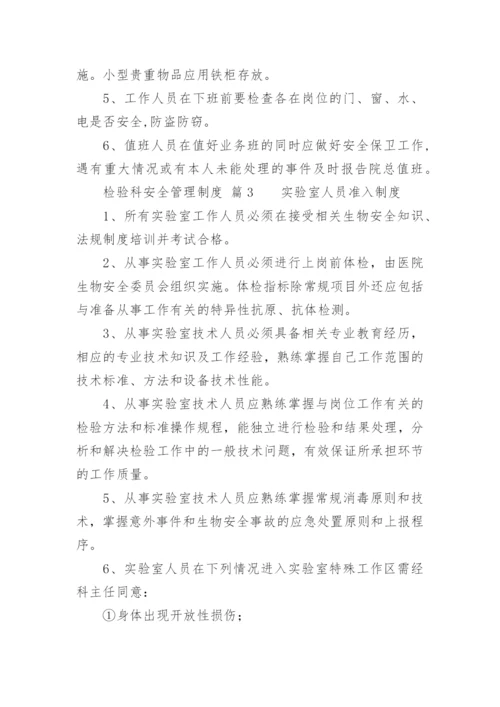 施。小型贵重物品应用铁柜存放。

5、工作人员在下班前要检查各在岗位的门、窗、水、电是否安全,防盗防窃。

6、值班人员在值好业务班的同时应做好安全保卫工作，遇有重大情况或有本人未能处理的事件及时报告院总值班。

检验科安全管理制度 篇3 实验室人员准入制度

1、所有实验室工作人员必须在接受相关生物安全知识、法规制度培训并考试合格。

2、从事实验室工作人员必须进行上岗前体检，由医院生物安全委员会组织实施。体检指标除常规项目外还应包括与准备从事工作有关的特异性抗原、抗体检测。

3、从事实验室技术人员必须具备相关专业教育经历，相应的专业技术知识及工作经验，熟练掌握自己工作范围的技术标准、方法和设备技术性能。

4、从事实验室技术人员应熟练掌握与岗位工作有关的检验方法和标准操作规程，能独立进行检验和结果处理，分析和解决检验工作中的一般技术问题，有效保证所承担环节的工作质量。

5、从事实验室技术人员应熟练掌握常规消毒原则和技术，掌握意外事件和生物安全事故的应急处置原则和上报程序。

6、实验室人员在下列情况进入实验室特殊工作区需经科主任同意：

①身体出现开放性损伤；